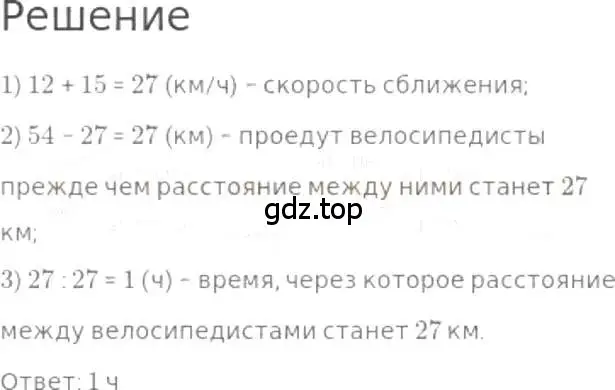 Решение

1) $12 + 15 = 27$ (км/ч) - скорость сближения;

2) $54 - 27 = 27$ (км) - проедут велосипедисты прежде чем расстояние между ними станет 27 км;

gdz.top

3) $27 : 27 = 1$ (ч) - время, через которое расстояние между велосипедистами станет 27 км.

Ответ: 1 ч